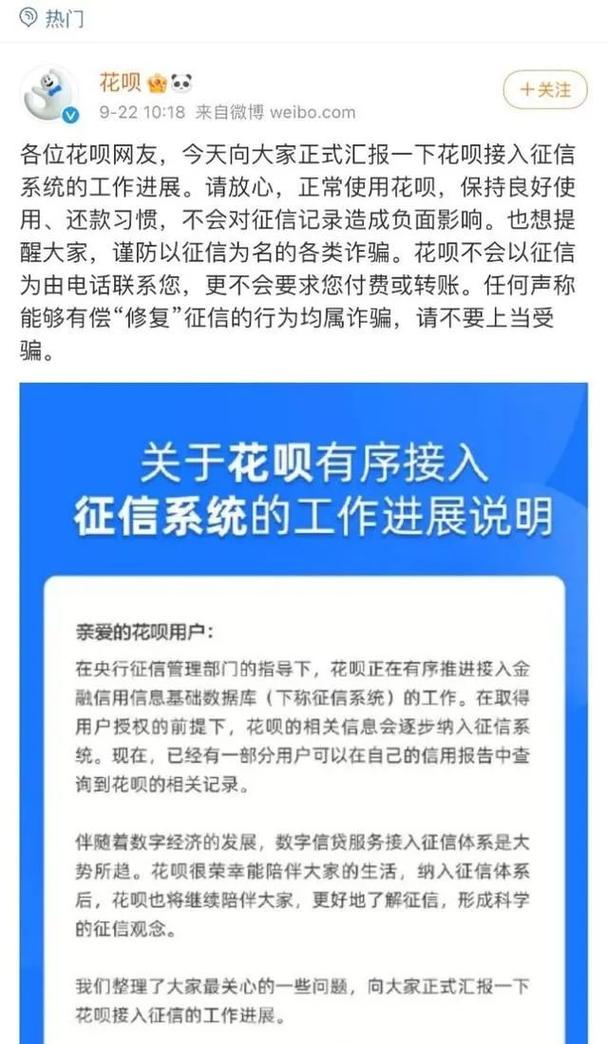 热门

花呗
9-22 10:18 来自微博 weibo.com
+关注

各位花呗网友，今天向大家正式汇报一下花呗接入征信系统的工作进展。请放心，正常使用花呗，保持良好使用、还款习惯，不会对征信记录造成负面影响。也想提醒大家，谨防以征信为名的各类诈骗。花呗不会以征信为由电话联系您，更不会要求您付费或转账。任何声称能够有偿“修复”征信的行为均属诈骗，请不要上当受骗。

关于花呗有序接入征信系统的工作进展说明

亲爱的花呗用户：

在央行征信管理部门的指导下，花呗正在有序推进接入金融信用信息基础数据库（下称征信系统）的工作。在取得用户授权的前提下，花呗的相关信息会逐步纳入征信系统。现在，已经有一部分用户可以在自己的信用报告中查询到花呗的相关记录。

伴随着数字经济的发展，数字信贷服务接入征信体系是大势所趋。花呗很荣幸能陪伴大家的生活，纳入征信体系后，花呗也将继续陪伴大家，更好地了解征信，形成科学的征信观念。

我们整理了大家最关心的一些问题，向大家正式汇报一下花呗接入征信的工作进展。